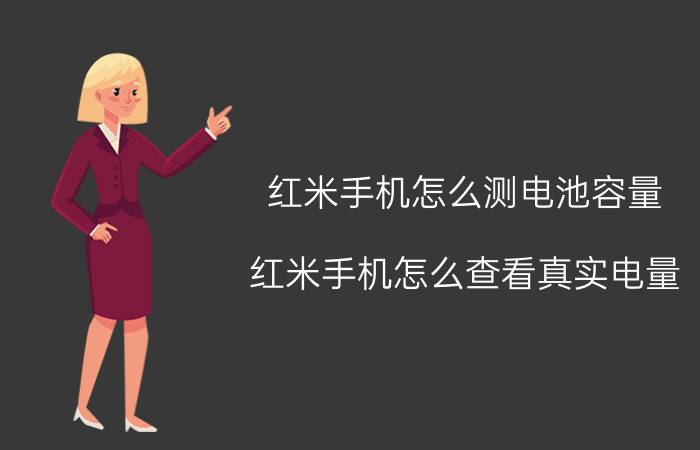 红米手机怎么测电池容量

红米手机怎么查看真实电量